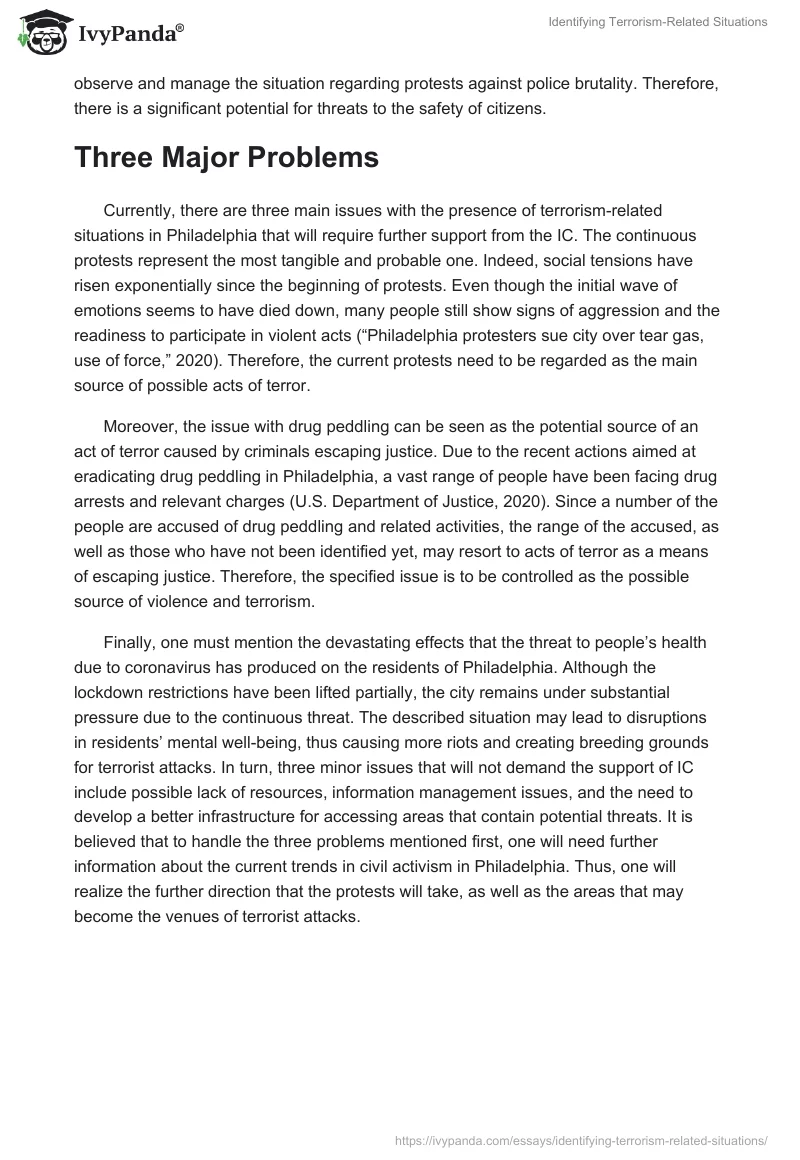 IvyPanda®

Identifying Terrorism-Related Situations

observe and manage the situation regarding protests against police brutality. Therefore, there is a significant potential for threats to the safety of citizens.

Three Major Problems

Currently, there are three main issues with the presence of terrorism-related situations in Philadelphia that will require further support from the IC. The continuous protests represent the most tangible and probable one. Indeed, social tensions have risen exponentially since the beginning of protests. Even though the initial wave of emotions seems to have died down, many people still show signs of aggression and the readiness to participate in violent acts (“Philadelphia protesters sue city over tear gas, use of force,” 2020). Therefore, the current protests need to be regarded as the main source of possible acts of terror.

Moreover, the issue with drug peddling can be seen as the potential source of an act of terror caused by criminals escaping justice. Due to the recent actions aimed at eradicating drug peddling in Philadelphia, a vast range of people have been facing drug arrests and relevant charges (U.S. Department of Justice, 2020). Since a number of the people are accused of drug peddling and related activities, the range of the accused, as well as those who have not been identified yet, may resort to acts of terror as a means of escaping justice. Therefore, the specified issue is to be controlled as the possible source of violence and terrorism.

Finally, one must mention the devastating effects that the threat to people’s health due to coronavirus has produced on the residents of Philadelphia. Although the lockdown restrictions have been lifted partially, the city remains under substantial pressure due to the continuous threat. The described situation may lead to disruptions in residents’ mental well-being, thus causing more riots and creating breeding grounds for terrorist attacks. In turn, three minor issues that will not demand the support of IC include possible lack of resources, information management issues, and the need to develop a better infrastructure for accessing areas that contain potential threats. It is believed that to handle the three problems mentioned first, one will need further information about the current trends in civil activism in Philadelphia. Thus, one will realize the further direction that the protests will take, as well as the areas that may become the venues of terrorist attacks.

https://ivypanda.com/essays/identifying-terrorism-related-situations/